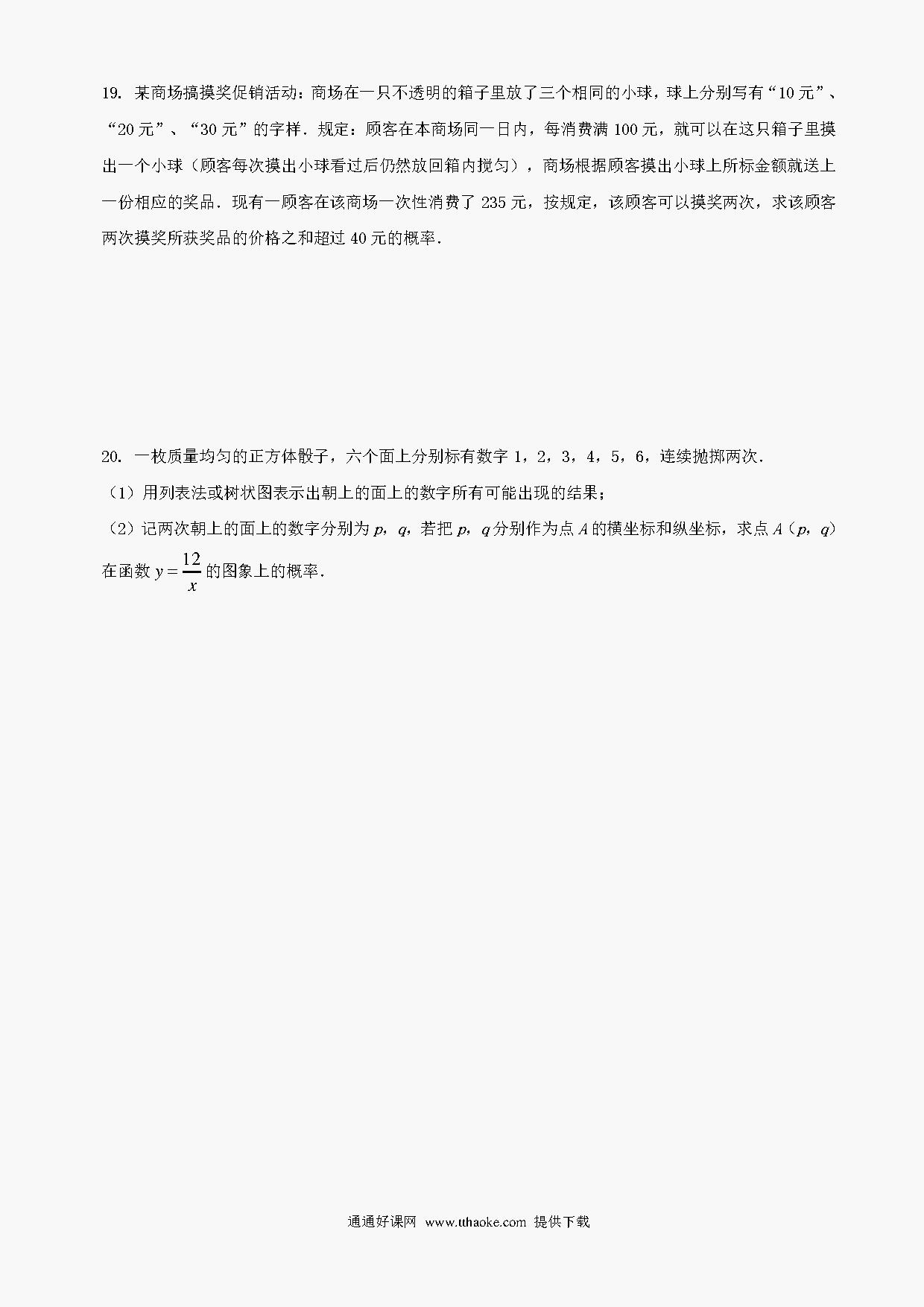 19. 某商场搞摸奖促销活动：商场在一只不透明的箱子里放了三个相同的小球，球上分别写有“10元”、“20元”、“30元”的字样．规定：顾客在本商场同一日内，每消费满100元，就可以在这只箱子里摸出一个小球（顾客每次摸出小球看过后仍然放回箱内搅匀），商场根据顾客摸出小球上所标金额就送上一份相应的奖品．现有一顾客在该商场一次性消费了235元，按规定，该顾客可以摸奖两次，求该顾客两次摸奖所获奖品的价格之和超过40元的概率．

20. 一枚质量均匀的正方体骰子，六个面上分别标有数字1，2，3，4，5，6，连续抛掷两次．
（1）用列表法或树状图表示出朝上的面上的数字所有可能出现的结果；
（2）记两次朝上的面上的数字分别为$p$，$q$，若把$p$，$q$分别作为点$A$的横坐标和纵坐标，求点$A$（$p$，$q$）在函数$y=\frac{12}{x}$的图象上的概率．

通通好课网 www.tthaoke.com 提供下载